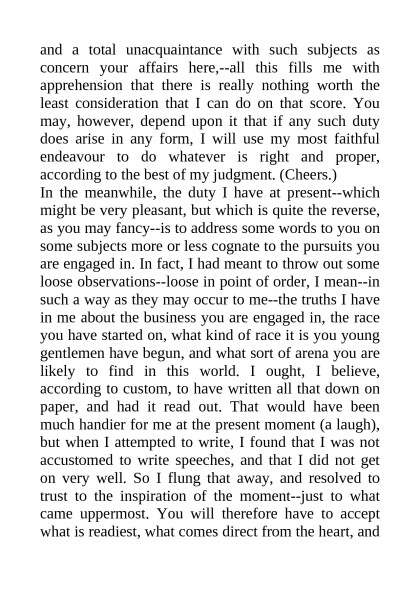 and a total unacquaintance with such subjects as concern your affairs here,--all this fills me with apprehension that there is really nothing worth the least consideration that I can do on that score. You may, however, depend upon it that if any such duty does arise in any form, I will use my most faithful endeavour to do whatever is right and proper, according to the best of my judgment. (Cheers.)
In the meanwhile, the duty I have at present--which might be very pleasant, but which is quite the reverse, as you may fancy--is to address some words to you on some subjects more or less cognate to the pursuits you are engaged in. In fact, I had meant to throw out some loose observations--loose in point of order, I mean--in such a way as they may occur to me--the truths I have in me about the business you are engaged in, the race you have started on, what kind of race it is you young gentlemen have begun, and what sort of arena you are likely to find in this world. I ought, I believe, according to custom, to have written all that down on paper, and had it read out. That would have been much handier for me at the present moment (a laugh), but when I attempted to write, I found that I was not accustomed to write speeches, and that I did not get on very well. So I flung that away, and resolved to trust to the inspiration of the moment--just to what came uppermost. You will therefore have to accept what is readiest, what comes direct from the heart, and